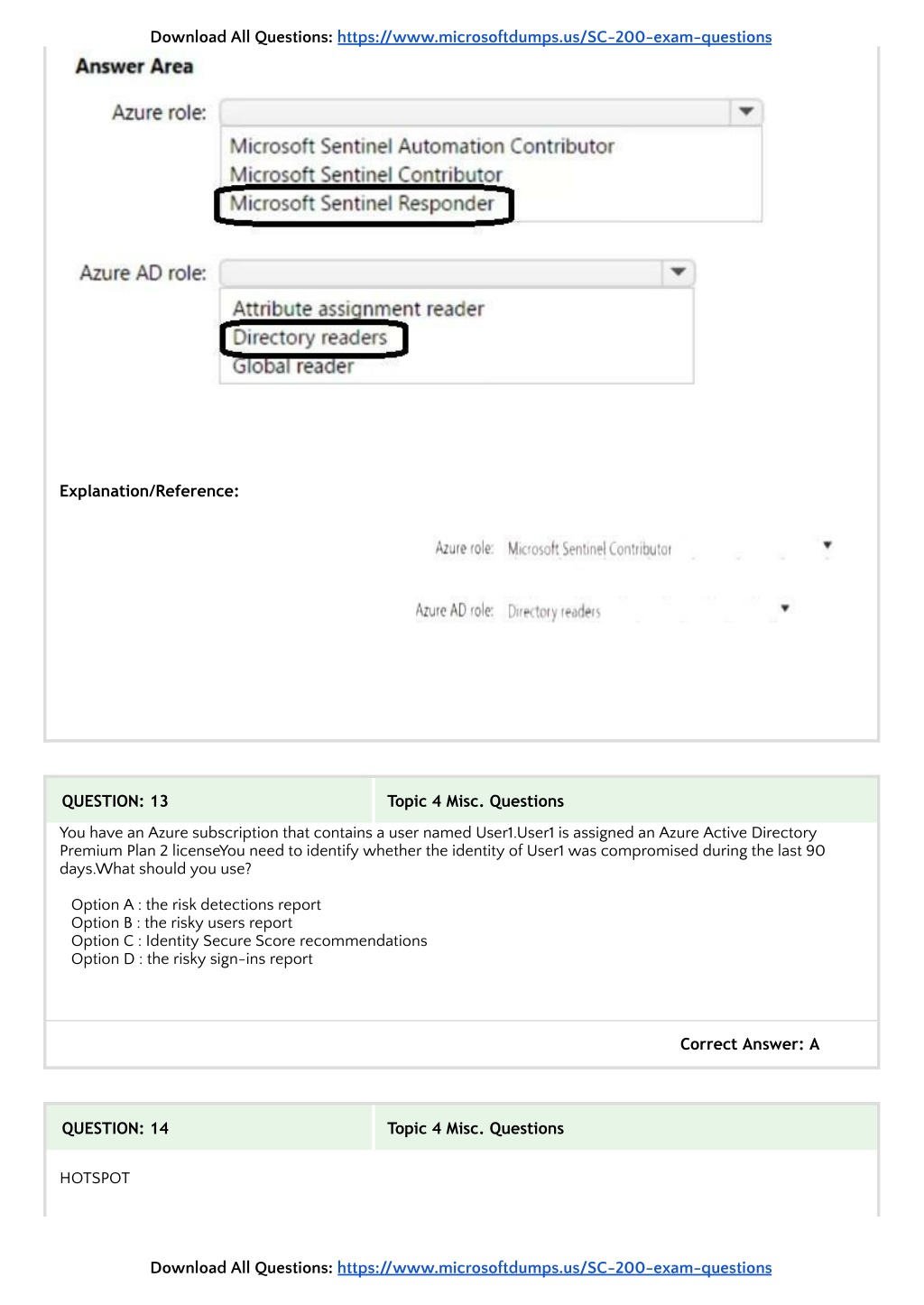 Download All Questions: https://www.microsoftdumps.us/SC-200-exam-questions

Answer Area

Azure role:

Microsoft Sentinel Automation Contributor
Microsoft Sentinel Contributor
Microsoft Sentinel Responder

Azure AD role:

Attribute assignment reader
Directory readers
Global reader

Explanation/Reference:

Azure role: Microsoft Sentinel Contributor

Azure AD role: Directory readers

| QUESTION: 13 | Topic 4 Misc. Questions |
|---|---|

You have an Azure subscription that contains a user named User1.User1 is assigned an Azure Active Directory Premium Plan 2 licenseYou need to identify whether the identity of User1 was compromised during the last 90 days.What should you use?

Option A : the risk detections report
Option B : the risky users report
Option C : Identity Secure Score recommendations
Option D : the risky sign-ins report

Correct Answer: A

| QUESTION: 14 | Topic 4 Misc. Questions |
|---|---|

HOTSPOT

Download All Questions: https://www.microsoftdumps.us/SC-200-exam-questions